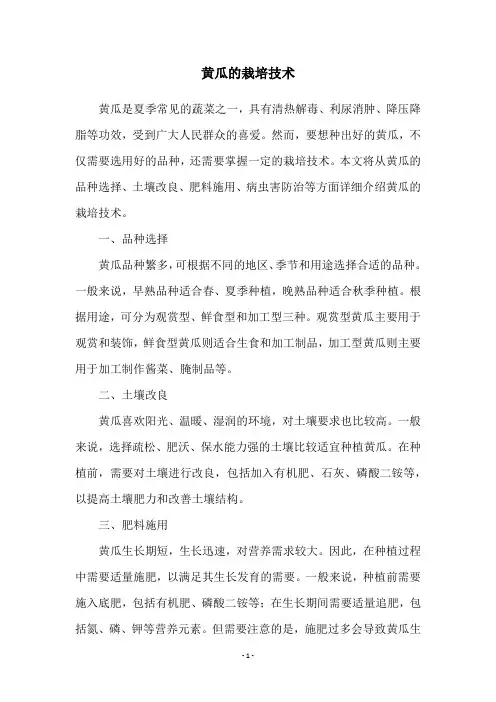 黄瓜的栽培技术

黄瓜是夏季常见的蔬菜之一，具有清热解毒、利尿消肿、降压降脂等功效，受到广大人民群众的喜爱。然而，要想种出好的黄瓜，不仅需要选用好的品种，还需要掌握一定的栽培技术。本文将从黄瓜的品种选择、土壤改良、肥料施用、病虫害防治等方面详细介绍黄瓜的栽培技术。

一、品种选择

黄瓜品种繁多，可根据不同的地区、季节和用途选择合适的品种。一般来说，早熟品种适合春、夏季种植，晚熟品种适合秋季种植。根据用途，可分为观赏型、鲜食型和加工型三种。观赏型黄瓜主要用于观赏和装饰，鲜食型黄瓜则适合生食和加工制品，加工型黄瓜则主要用于加工制作酱菜、腌制品等。

二、土壤改良

黄瓜喜欢阳光、温暖、湿润的环境，对土壤要求也比较高。一般来说，选择疏松、肥沃、保水能力强的土壤比较适宜种植黄瓜。在种植前，需要对土壤进行改良，包括加入有机肥、石灰、磷酸二铵等，以提高土壤肥力和改善土壤结构。

三、肥料施用

黄瓜生长期短，生长迅速，对营养需求较大。因此，在种植过程中需要适量施肥，以满足其生长发育的需要。一般来说，种植前需要施入底肥，包括有机肥、磷酸二铵等；在生长期间需要适量追肥，包括氮、磷、钾等营养元素。但需要注意的是，施肥过多会导致黄瓜生

- 1 -